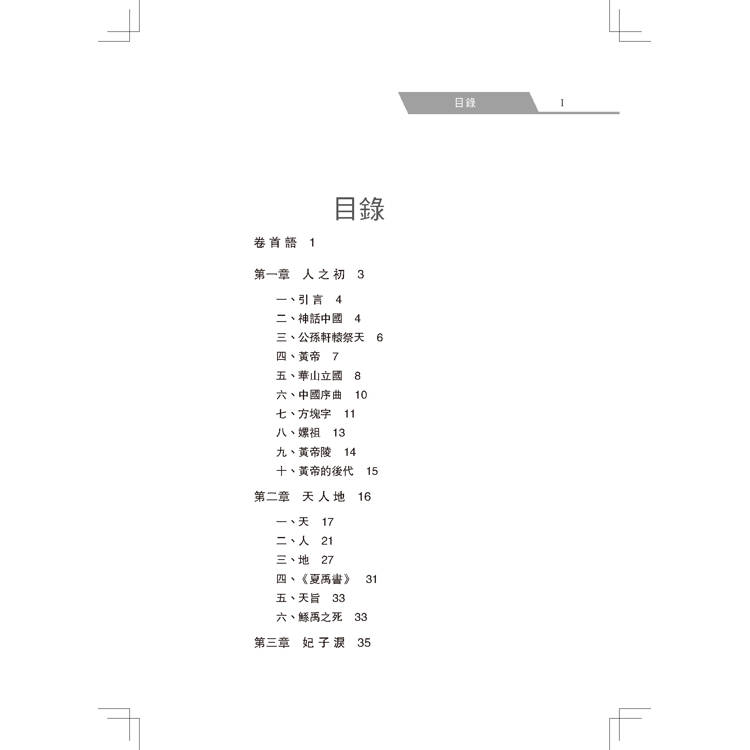 目錄 I

目錄

卷首語 1

第一章 人之初 3

一、引言 4
二、神話中國 4
三、公孫軒轅祭天 6
四、黃帝 7
五、華山立國 8
六、中國序曲 10
七、方塊字 11
八、嫘祖 13
九、黃帝陵 14
十、黃帝的後代 15

第二章 天人地 16

一、天 17
二、人 21
三、地 27
四、《夏禹書》 31
五、天旨 33
六、鯀禹之死 33

第三章 妃子淚 35